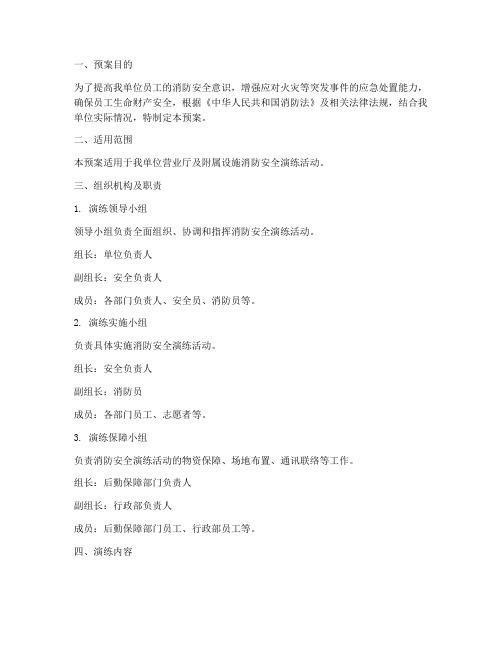 一、预案目的

为了提高我单位员工的消防安全意识，增强应对火灾等突发事件的应急处置能力，确保员工生命财产安全，根据《中华人民共和国消防法》及相关法律法规，结合我单位实际情况，特制定本预案。

二、适用范围

本预案适用于我单位营业厅及附属设施消防安全演练活动。

三、组织机构及职责

1. 演练领导小组

领导小组负责全面组织、协调和指挥消防安全演练活动。

组长：单位负责人

副组长：安全负责人

成员：各部门负责人、安全员、消防员等。

2. 演练实施小组

负责具体实施消防安全演练活动。

组长：安全负责人

副组长：消防员

成员：各部门员工、志愿者等。

3. 演练保障小组

负责消防安全演练活动的物资保障、场地布置、通讯联络等工作。

组长：后勤保障部门负责人

副组长：行政部负责人

成员：后勤保障部门员工、行政部员工等。

四、演练内容